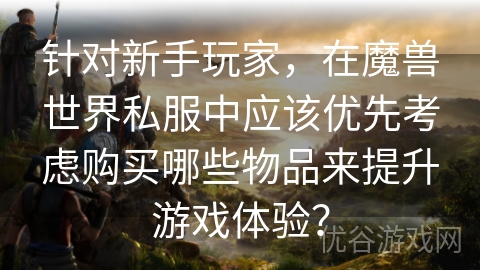 针对新手玩家，在魔兽世界私服中应该优先考虑购买哪些物品来提升游戏体验？

优谷游戏网